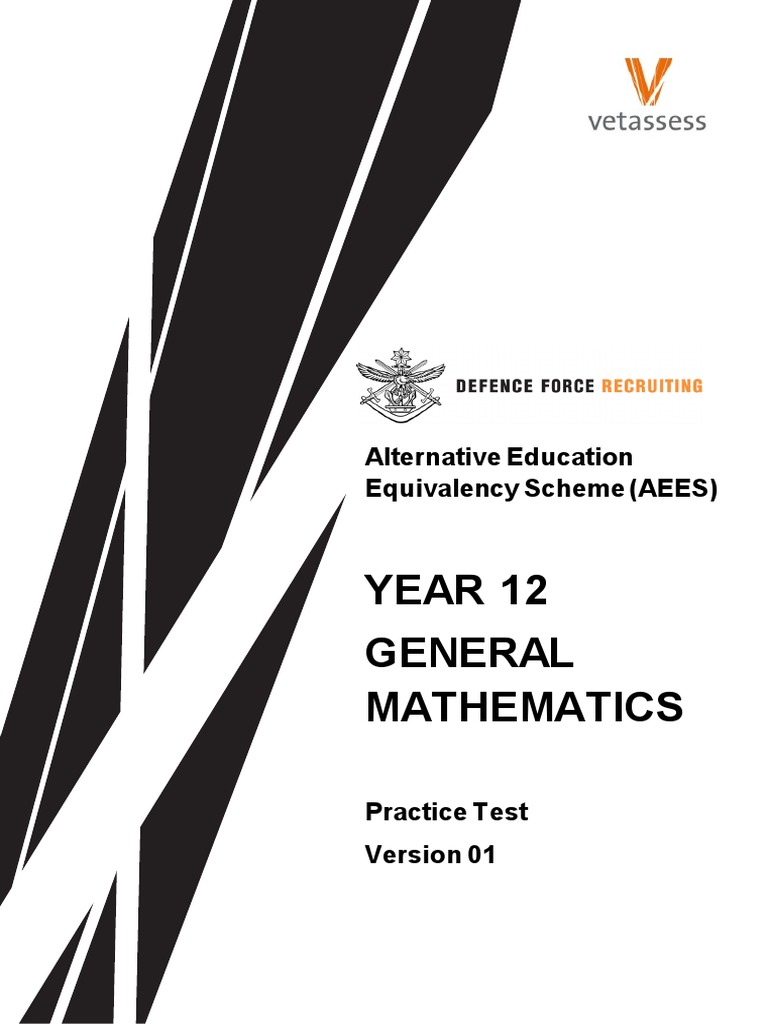 vetassess

DEFENCE FORCE RECRUITING

Alternative Education Equivalency Scheme (AEES)

YEAR 12

GENERAL MATHEMATICS

Practice Test

Version 01